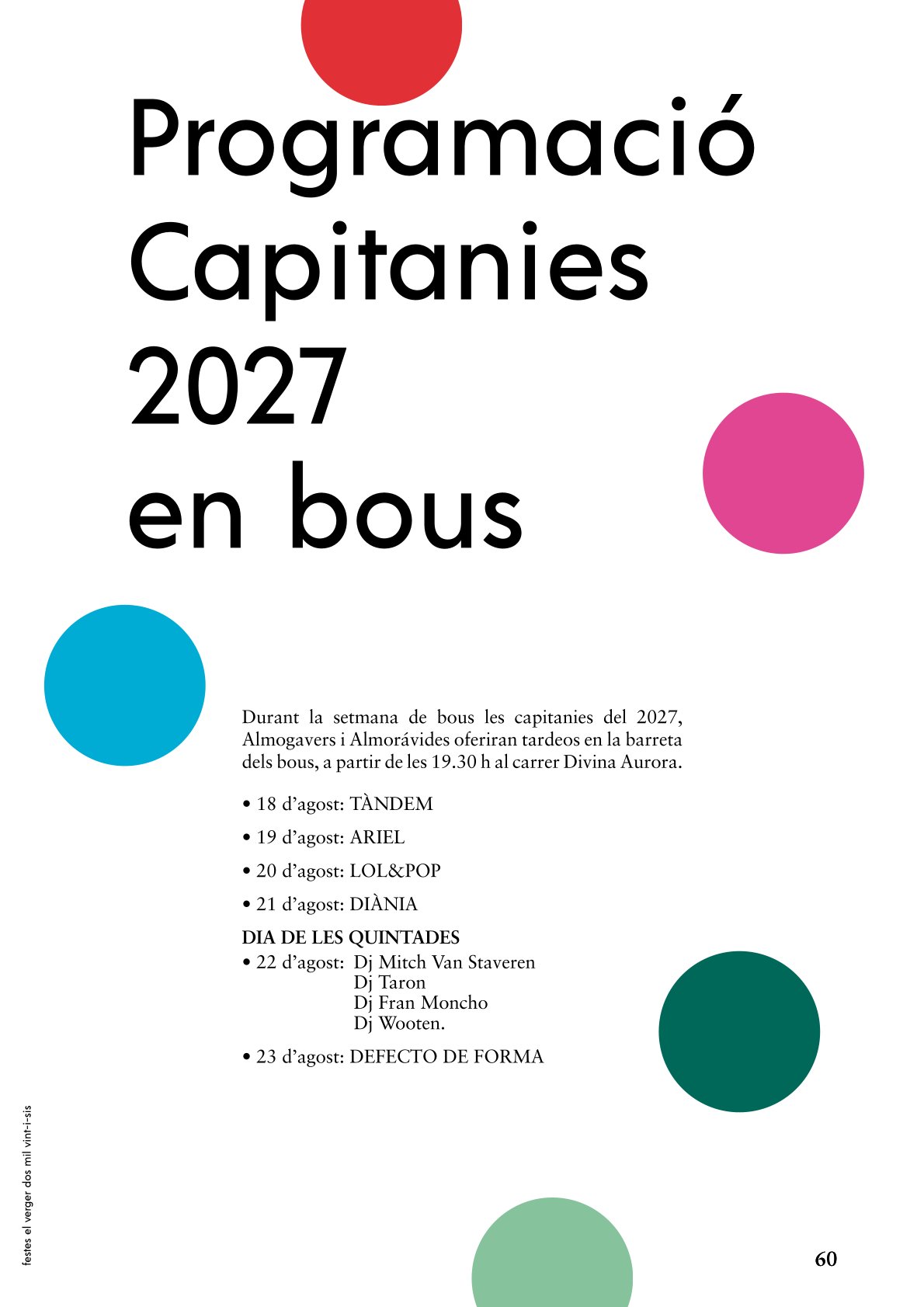 Programació Capitanies 2027 en bous

Durant la setmana de bous les capitanies del 2027, Almogavers i Almorávides oferiran tardeos en la barreta dels bous, a partir de les 19.30 h al carrer Divina Aurora.

• 18 d'agost: TÀNDEM

• 19 d'agost: ARIEL

• 20 d'agost: LOL&POP

• 21 d'agost: DIÀNIA

DIA DE LES QUINTADES
• 22 d'agost: Dj Mitch Van Staveren
Dj Taron
Dj Fran Moncho
Dj Wooten.

• 23 d'agost: DEFECTO DE FORMA

festes el verger dos mil vint-i-sis

60